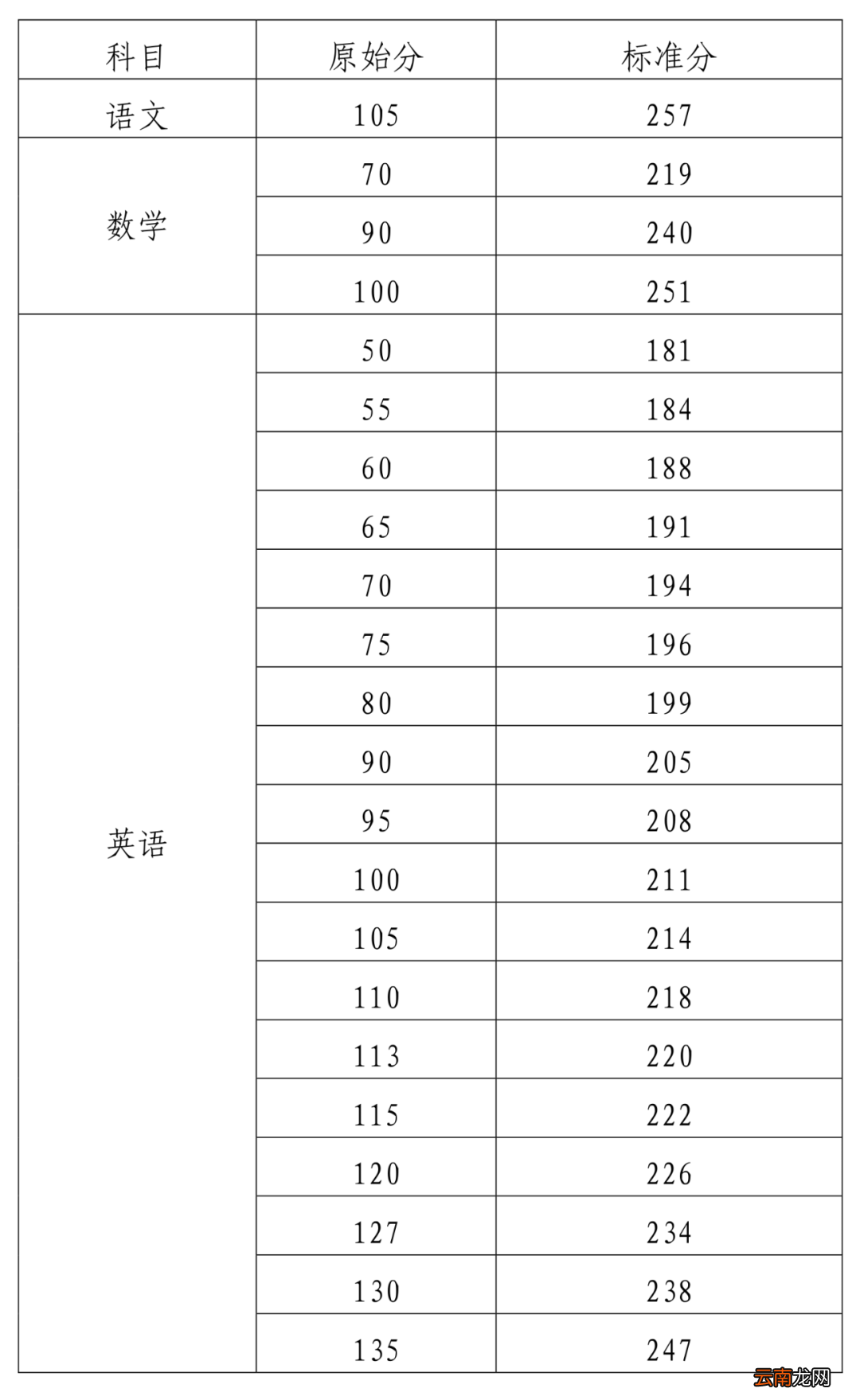 | 科目 | 原始分 | 标准分 |
|---|---|---|
| 语文 | 105 | 257 |
| 数学 | 70 | 219 |
| | 90 | 240 |
| | 100 | 251 |
| 英语 | 50 | 181 |
| | 55 | 184 |
| | 60 | 188 |
| | 65 | 191 |
| | 70 | 194 |
| | 75 | 196 |
| | 80 | 199 |
| | 90 | 205 |
| | 95 | 208 |
| | 100 | 211 |
| | 105 | 214 |
| | 110 | 218 |
| | 113 | 220 |
| | 115 | 222 |
| | 120 | 226 |
| | 127 | 234 |
| | 130 | 238 |
| | 135 | 247 |

云南龙网